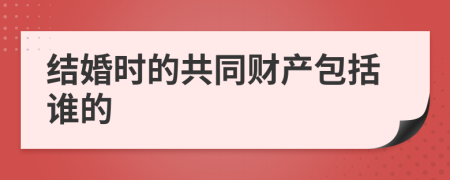 结婚时的共同财产包括谁的